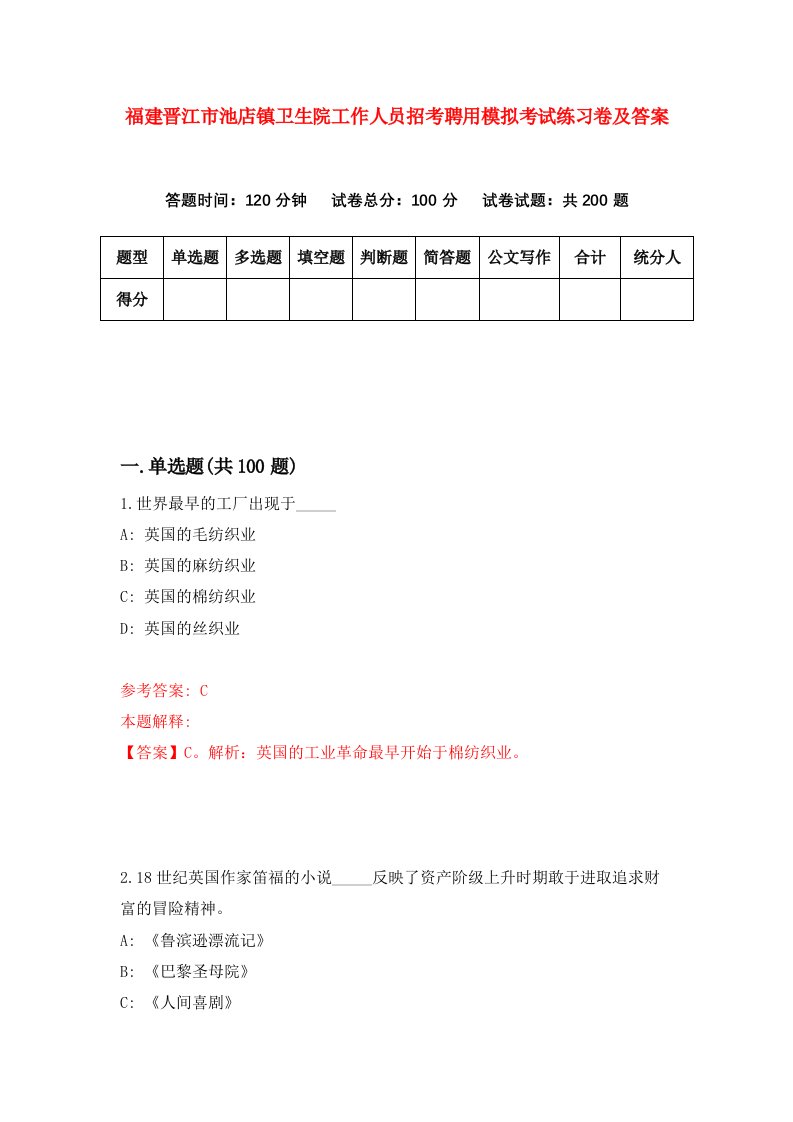 福建晋江市池店镇卫生院工作人员招考聘用模拟考试练习卷及答案

答题时间：120 分钟　试卷总分：100 分　试卷试题：共 200 题

| 题型 | 单选题 | 多选题 | 填空题 | 判断题 | 简答题 | 公文写作 | 合计 | 统分人 |
|---|---|---|---|---|---|---|---|---|
| 得分 | | | | | | | | |

一.单选题(共 100 题)

1.世界最早的工厂出现于_____

A: 英国的毛纺织业

B: 英国的麻纺织业

C: 英国的棉纺织业

D: 英国的丝织业

参考答案: C

本题解释:

【答案】C。解析：英国的工业革命最早开始于棉纺织业。

2.18 世纪英国作家笛福的小说_____反映了资产阶级上升时期敢于进取追求财富的冒险精神。

A: 《鲁滨逊漂流记》

B: 《巴黎圣母院》

C: 《人间喜剧》